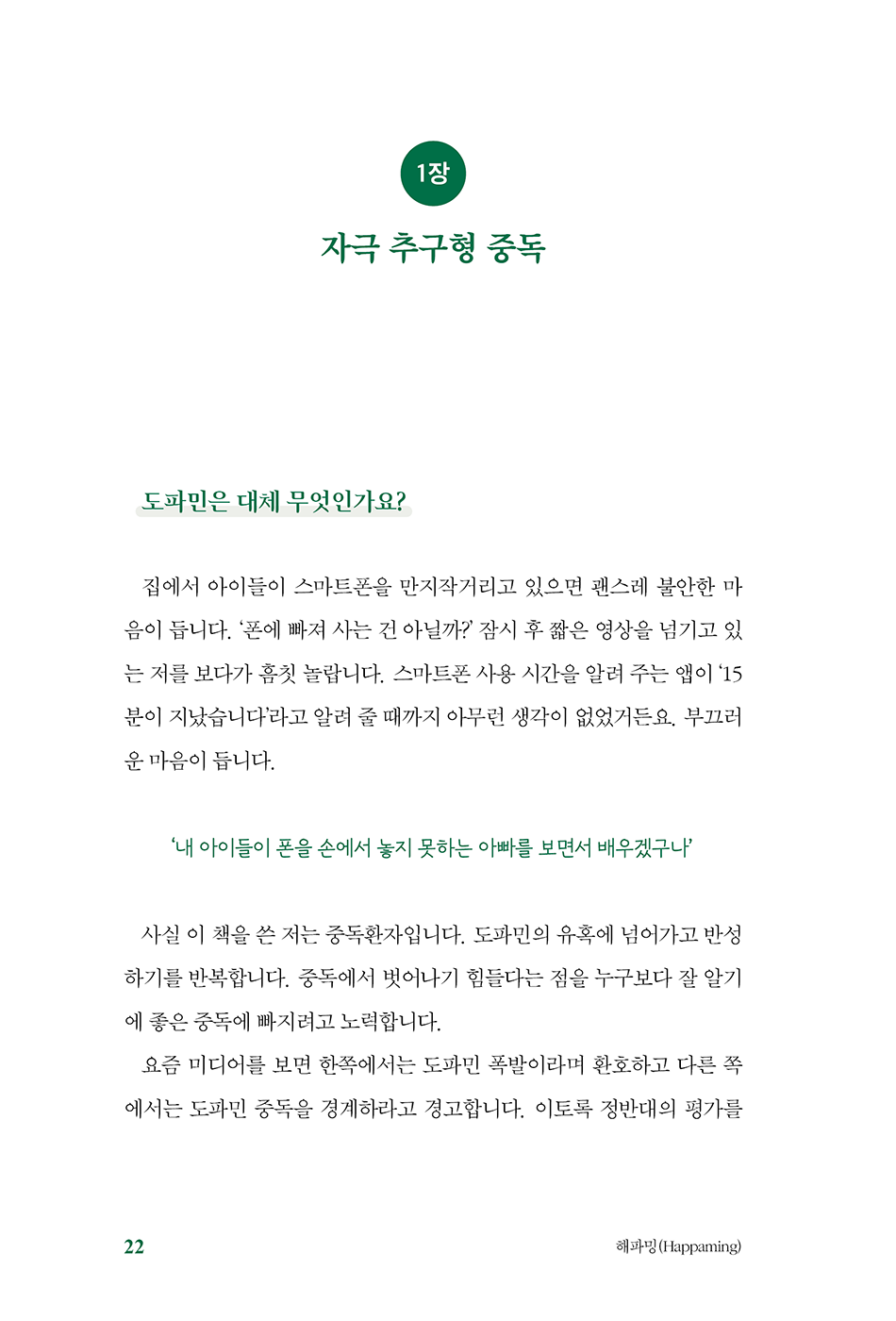 1장

자극 추구형 중독

도파민은 대체 무엇인가요?

집에서 아이들이 스마트폰을 만지작거리고 있으면 괜스레 불안한 마음이 듭니다. '폰에 빠져 사는 건 아닐까?' 잠시 후 짧은 영상을 넘기고 있는 저를 보다가 흠칫 놀랍니다. 스마트폰 사용 시간을 알려 주는 앱이 '15분이 지났습니다'라고 알려 줄 때까지 아무런 생각이 없었거든요. 부끄러운 마음이 듭니다.

'내 아이들이 폰을 손에서 놓지 못하는 아빠를 보면서 배우겠구나'

사실 이 책을 쓴 저는 중독환자입니다. 도파민의 유혹에 넘어가고 반성하기를 반복합니다. 중독에서 벗어나기 힘들다는 점을 누구보다 잘 알기에 좋은 중독에 빠지려고 노력합니다.

요즘 미디어를 보면 한쪽에서는 도파민 폭발이라며 환호하고 다른 쪽에서는 도파민 중독을 경계하라고 경고합니다. 이토록 정반대의 평가를

22

해파밍(Happaming)